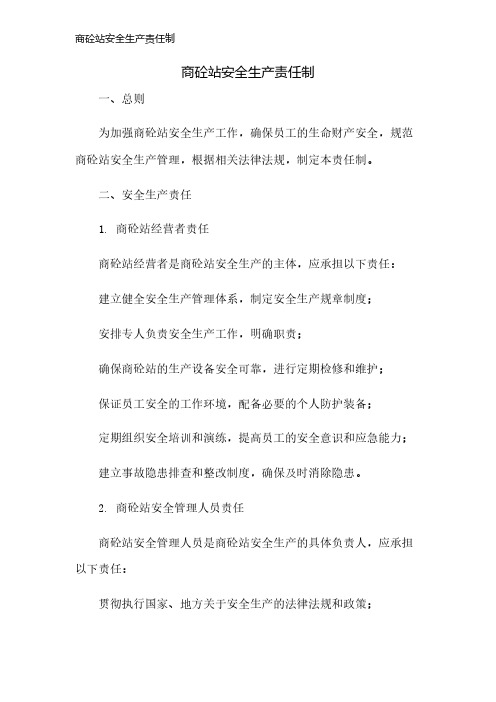 商砼站安全生产责任制

商砼站安全生产责任制

一、总则

为加强商砼站安全生产工作，确保员工的生命财产安全，规范商砼站安全生产管理，根据相关法律法规，制定本责任制。

二、安全生产责任

1. 商砼站经营者责任

商砼站经营者是商砼站安全生产的主体，应承担以下责任：

建立健全安全生产管理体系，制定安全生产规章制度；

安排专人负责安全生产工作，明确职责；

确保商砼站的生产设备安全可靠，进行定期检修和维护；

保证员工安全的工作环境，配备必要的个人防护装备；

定期组织安全培训和演练，提高员工的安全意识和应急能力；

建立事故隐患排查和整改制度，确保及时消除隐患。

2. 商砼站安全管理人员责任

商砼站安全管理人员是商砼站安全生产的具体负责人，应承担以下责任：

贯彻执行国家、地方关于安全生产的法律法规和政策；